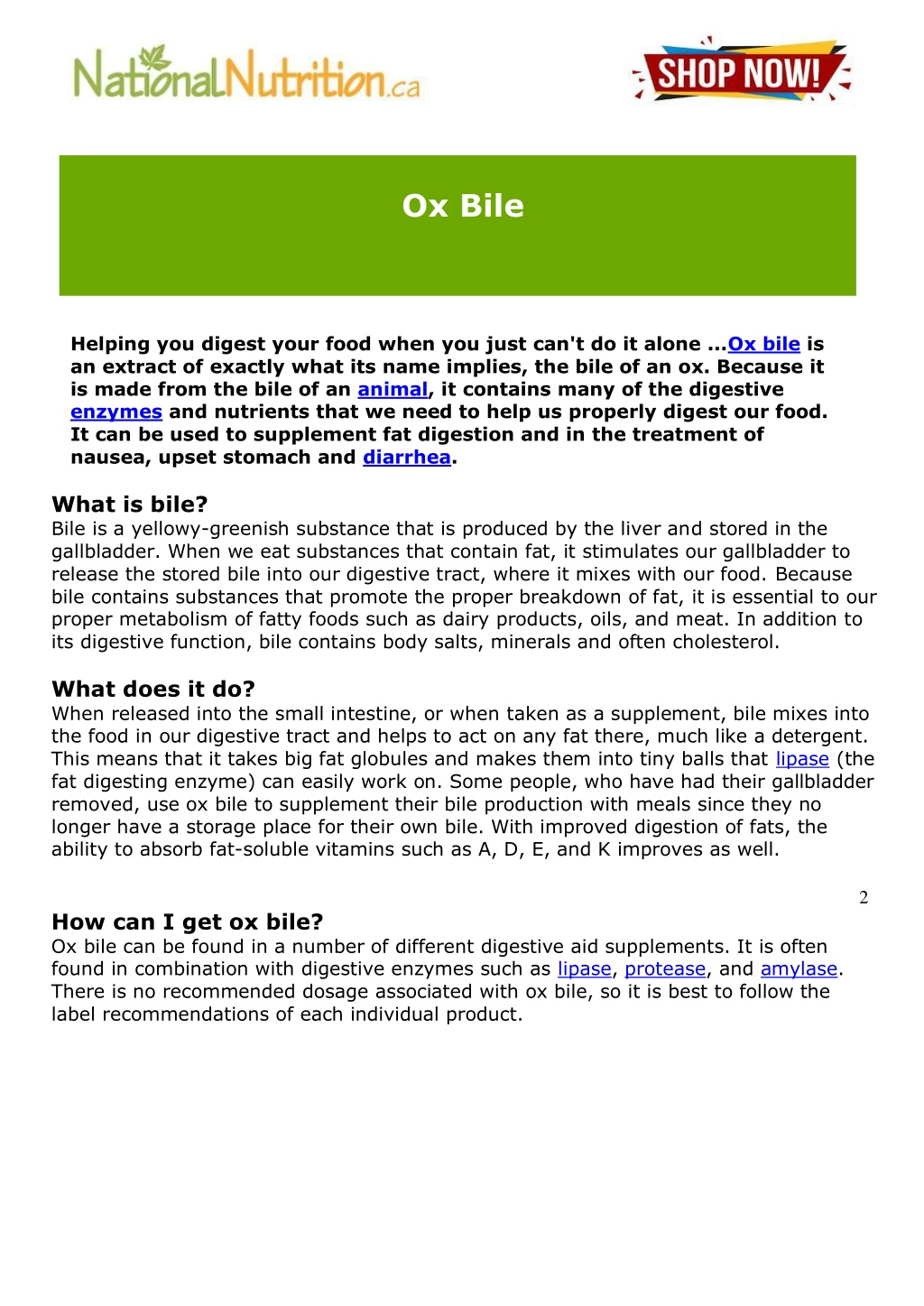 NationalNutrition.ca

SHOP NOW!

Ox Bile

Helping you digest your food when you just can't do it alone ...Ox bile is an extract of exactly what its name implies, the bile of an ox. Because it is made from the bile of an animal, it contains many of the digestive enzymes and nutrients that we need to help us properly digest our food. It can be used to supplement fat digestion and in the treatment of nausea, upset stomach and diarrhea.

What is bile?
Bile is a yellowy-greenish substance that is produced by the liver and stored in the gallbladder. When we eat substances that contain fat, it stimulates our gallbladder to release the stored bile into our digestive tract, where it mixes with our food. Because bile contains substances that promote the proper breakdown of fat, it is essential to our proper metabolism of fatty foods such as dairy products, oils, and meat. In addition to its digestive function, bile contains body salts, minerals and often cholesterol.

What does it do?
When released into the small intestine, or when taken as a supplement, bile mixes into the food in our digestive tract and helps to act on any fat there, much like a detergent. This means that it takes big fat globules and makes them into tiny balls that lipase (the fat digesting enzyme) can easily work on. Some people, who have had their gallbladder removed, use ox bile to supplement their bile production with meals since they no longer have a storage place for their own bile. With improved digestion of fats, the ability to absorb fat-soluble vitamins such as A, D, E, and K improves as well.

2

How can I get ox bile?
Ox bile can be found in a number of different digestive aid supplements. It is often found in combination with digestive enzymes such as lipase, protease, and amylase. There is no recommended dosage associated with ox bile, so it is best to follow the label recommendations of each individual product.